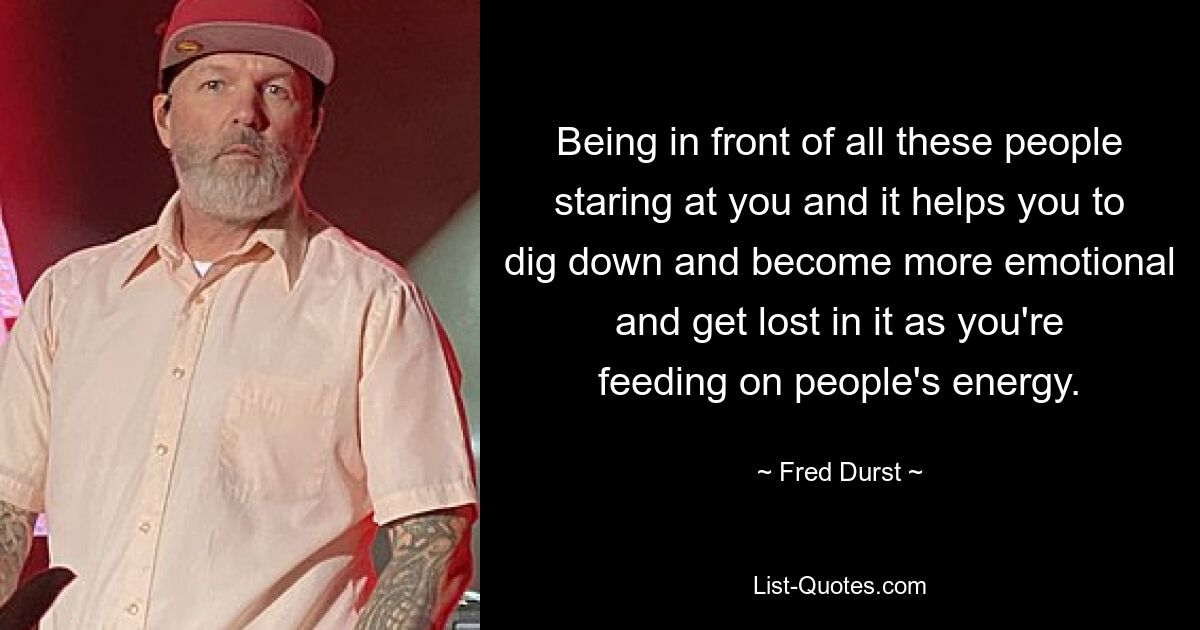 Being in front of all these people staring at you and it helps you to dig down and become more emotional and get lost in it as you're feeding on people's energy.

~ Fred Durst ~

List-Quotes.com